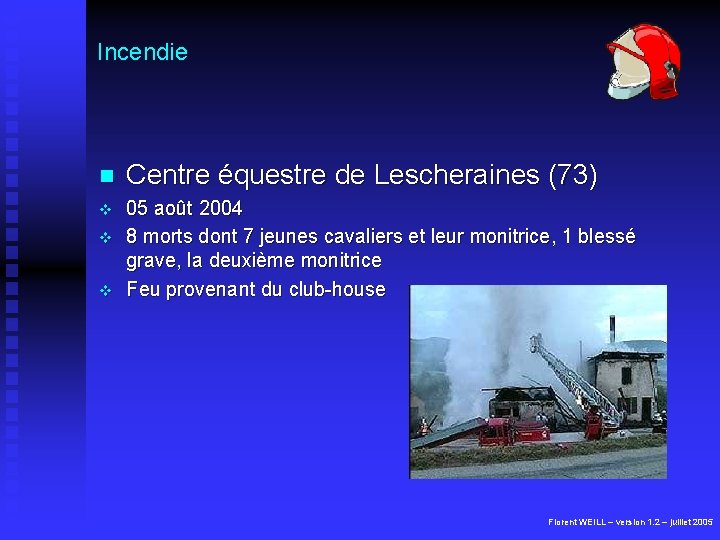 Incendie

Centre équestre de Lescheraines (73)

05 août 2004

8 morts dont 7 jeunes cavaliers et leur monitrice, 1 blessé grave, la deuxième monitrice

Feu provenant du club-house

Florent WEILL – version 1.2 – juillet 2005